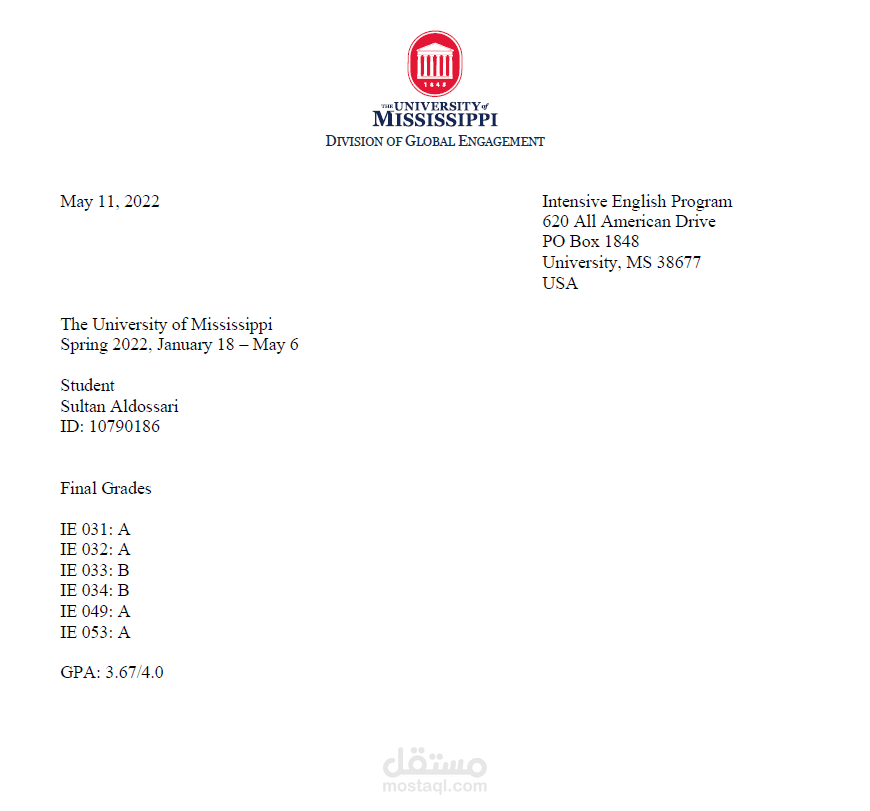 1848

THE UNIVERSITY of MISSISSIPPI
DIVISION OF GLOBAL ENGAGEMENT

May 11, 2022

Intensive English Program
620 All American Drive
PO Box 1848
University, MS 38677
USA

The University of Mississippi
Spring 2022, January 18 – May 6

Student
Sultan Aldossari
ID: 10790186

Final Grades

IE 031: A
IE 032: A
IE 033: B
IE 034: B
IE 049: A
IE 053: A

GPA: 3.67/4.0

مستقل
mostaql.com